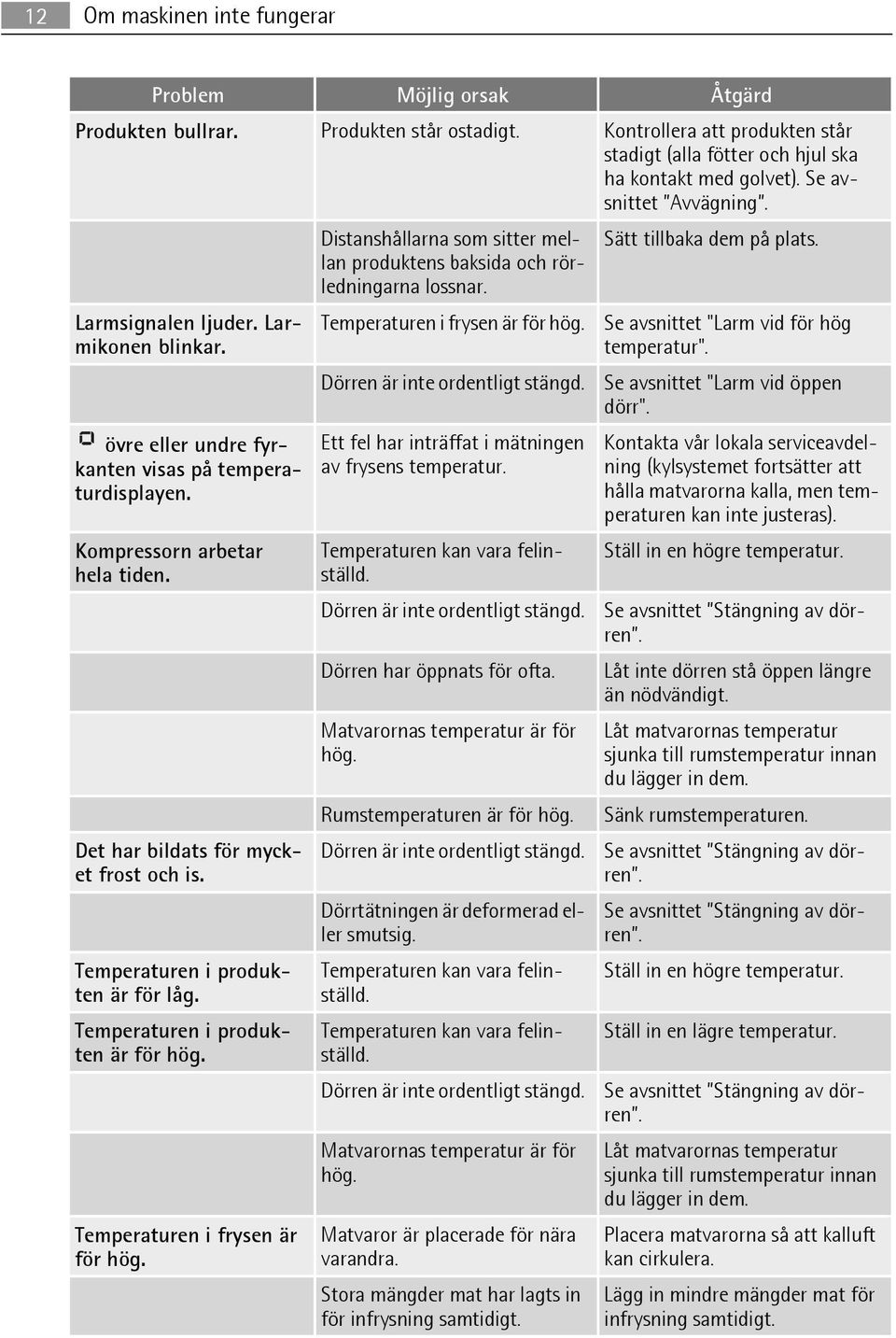 12 Om maskinen inte fungerar

| Problem | Möjlig orsak | Åtgärd |
|---|---|---|
| Produkten bullrar. | Produkten står ostadigt. | Kontrollera att produkten står stadigt (alla fötter och hjul ska ha kontakt med golvet). Se avsnittet "Avvägning". |
| | Distanshållarna som sitter mellan produktens baksida och rörledningarna lossnar. | Sätt tillbaka dem på plats. |
| Larmsignalen ljuder. Larmikonen blinkar. | Temperaturen i frysen är för hög. | Se avsnittet "Larm vid för hög temperatur". |
| | Dörren är inte ordentligt stängd. | Se avsnittet "Larm vid öppen dörr". |
| övre eller undre fyrkanten visas på temperaturdisplayen. | Ett fel har inträffat i mätningen av frysens temperatur. | Kontakta vår lokala serviceavdelning (kylsystemet fortsätter att hålla matvarorna kalla, men temperaturen kan inte justeras). |
| Kompressorn arbetar hela tiden. | Temperaturen kan vara felinställd. | Ställ in en högre temperatur. |
| | Dörren är inte ordentligt stängd. | Se avsnittet "Stängning av dörren". |
| | Dörren har öppnats för ofta. | Låt inte dörren stå öppen längre än nödvändigt. |
| | Matvarornas temperatur är för hög. | Låt matvarornas temperatur sjunka till rumstemperatur innan du lägger in dem. |
| | Rumstemperaturen är för hög. | Sänk rumstemperaturen. |
| Det har bildats för mycket frost och is. | Dörren är inte ordentligt stängd. | Se avsnittet "Stängning av dörren". |
| | Dörrtätningen är deformerad eller smutsig. | Se avsnittet "Stängning av dörren". |
| Temperaturen i produkten är för låg. | Temperaturen kan vara felinställd. | Ställ in en högre temperatur. |
| Temperaturen i produkten är för hög. | Temperaturen kan vara felinställd. | Ställ in en lägre temperatur. |
| | Dörren är inte ordentligt stängd. | Se avsnittet "Stängning av dörren". |
| | Matvarornas temperatur är för hög. | Låt matvarornas temperatur sjunka till rumstemperatur innan du lägger in dem. |
| Temperaturen i frysen är för hög. | Matvaror är placerade för nära varandra. | Placera matvarorna så att kalluft kan cirkulera. |
| | Stora mängder mat har lagts in för infrysning samtidigt. | Lägg in mindre mängder mat för infrysning samtidigt. |